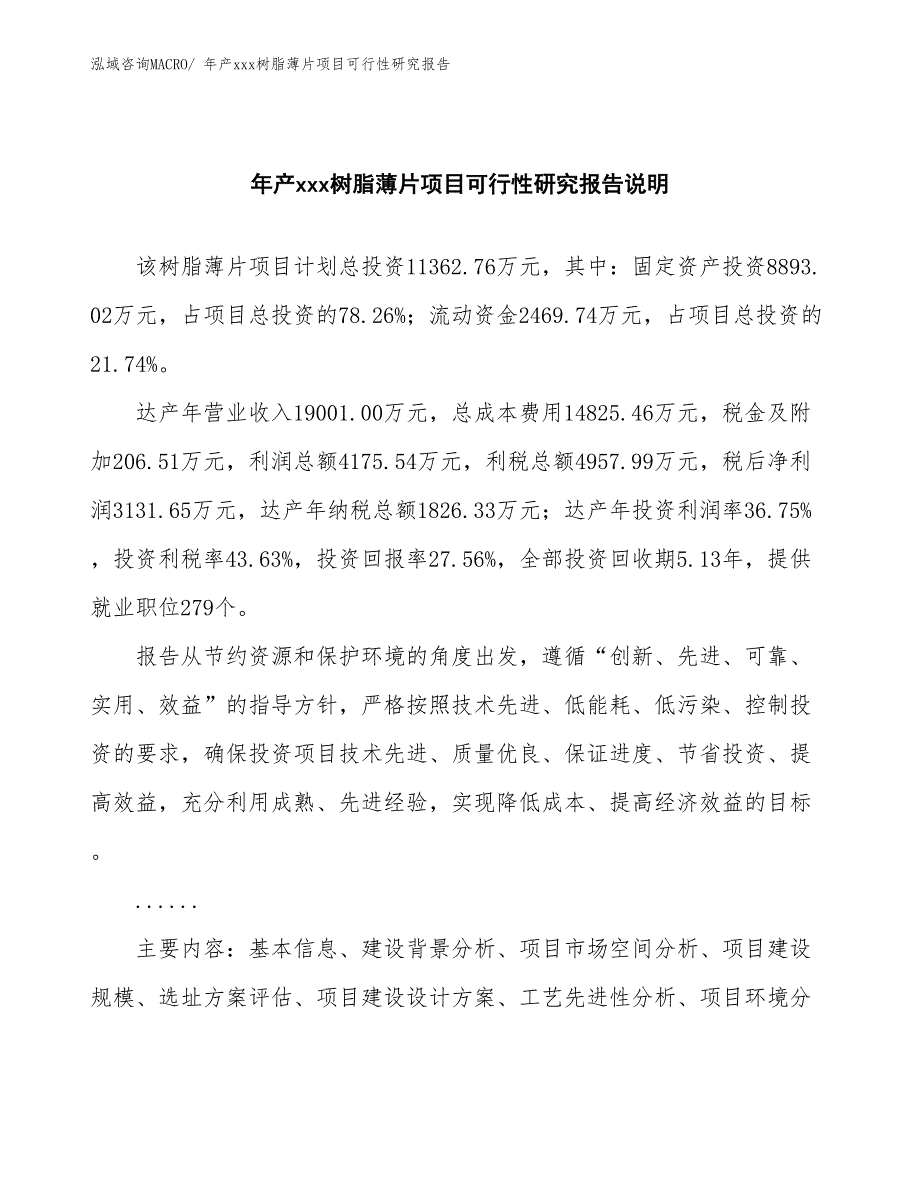 泓域咨询MACRO/ 年产xxx树脂薄片项目可行性研究报告

年产xxx树脂薄片项目可行性研究报告说明

该树脂薄片项目计划总投资11362.76万元，其中：固定资产投资8893.02万元，占项目总投资的78.26%；流动资金2469.74万元，占项目总投资的21.74%。

达产年营业收入19001.00万元，总成本费用14825.46万元，税金及附加206.51万元，利润总额4175.54万元，利税总额4957.99万元，税后净利润3131.65万元，达产年纳税总额1826.33万元；达产年投资利润率36.75%，投资利税率43.63%，投资回报率27.56%，全部投资回收期5.13年，提供就业职位279个。

报告从节约资源和保护环境的角度出发，遵循“创新、先进、可靠、实用、效益”的指导方针，严格按照技术先进、低能耗、低污染、控制投资的要求，确保投资项目技术先进、质量优良、保证进度、节省投资、提高效益，充分利用成熟、先进经验，实现降低成本、提高经济效益的目标。

......

主要内容：基本信息、建设背景分析、项目市场空间分析、项目建设规模、选址方案评估、项目建设设计方案、工艺先进性分析、项目环境分